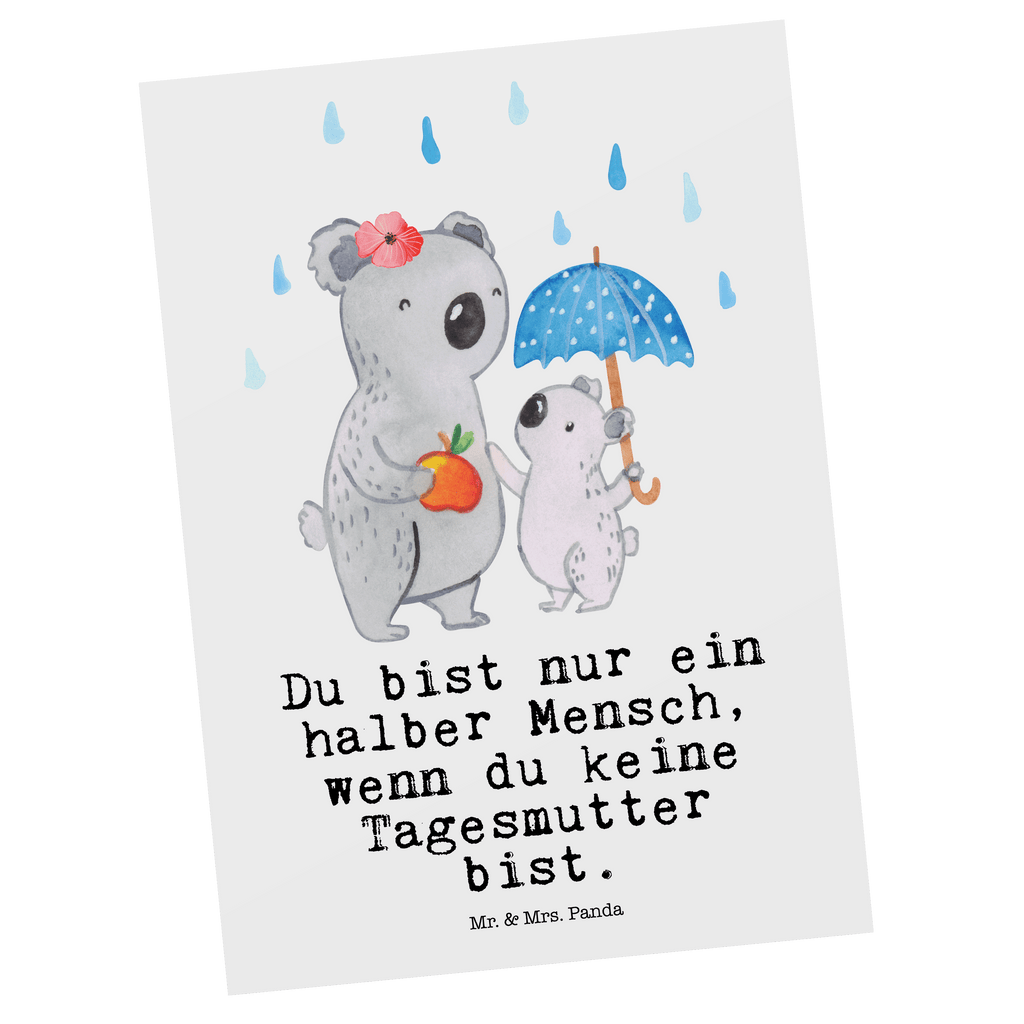 Du bist nur ein halber Mensch, wenn du keine Tagesmutter bist.

Mr. & Mrs. Panda